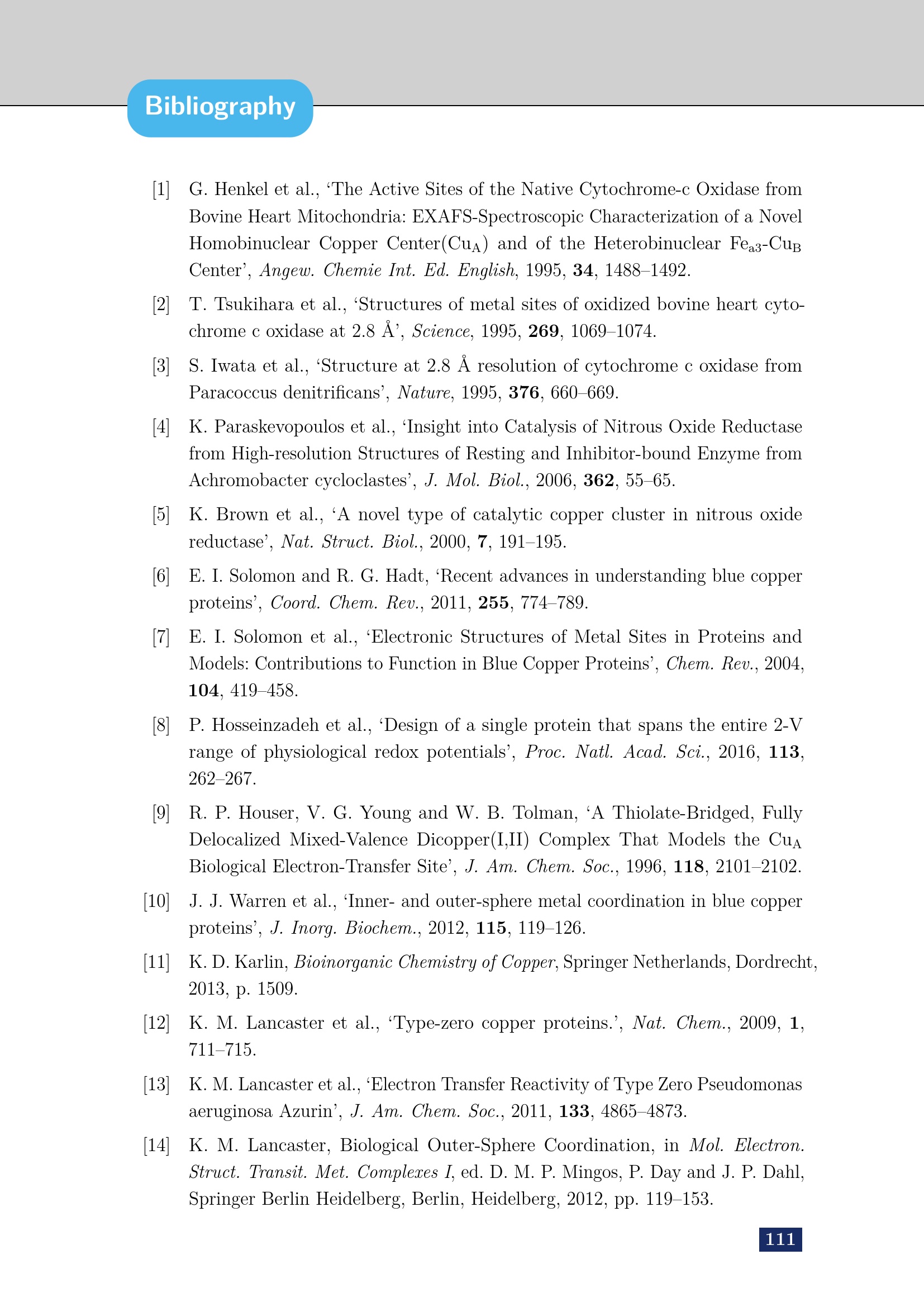 Bibliography

[1] G. Henkel et al., ‘The Active Sites of the Native Cytochrome-c Oxidase from Bovine Heart Mitochondria: EXAFS-Spectroscopic Characterization of a Novel Homobinuclear Copper Center($Cu_A$) and of the Heterobinuclear $Fe_{a3}$-$Cu_B$ Center’, Angew. Chemie Int. Ed. English, 1995, 34, 1488–1492.

[2] T. Tsukihara et al., ‘Structures of metal sites of oxidized bovine heart cytochrome c oxidase at 2.8 Å’, Science, 1995, 269, 1069–1074.

[3] S. Iwata et al., ‘Structure at 2.8 Å resolution of cytochrome c oxidase from Paracoccus denitrificans’, Nature, 1995, 376, 660–669.

[4] K. Paraskevopoulos et al., ‘Insight into Catalysis of Nitrous Oxide Reductase from High-resolution Structures of Resting and Inhibitor-bound Enzyme from Achromobacter cycloclastes’, J. Mol. Biol., 2006, 362, 55–65.

[5] K. Brown et al., ‘A novel type of catalytic copper cluster in nitrous oxide reductase’, Nat. Struct. Biol., 2000, 7, 191–195.

[6] E. I. Solomon and R. G. Hadt, ‘Recent advances in understanding blue copper proteins’, Coord. Chem. Rev., 2011, 255, 774–789.

[7] E. I. Solomon et al., ‘Electronic Structures of Metal Sites in Proteins and Models: Contributions to Function in Blue Copper Proteins’, Chem. Rev., 2004, 104, 419–458.

[8] P. Hosseinzadeh et al., ‘Design of a single protein that spans the entire 2-V range of physiological redox potentials’, Proc. Natl. Acad. Sci., 2016, 113, 262–267.

[9] R. P. Houser, V. G. Young and W. B. Tolman, ‘A Thiolate-Bridged, Fully Delocalized Mixed-Valence Dicopper(I,II) Complex That Models the $Cu_A$ Biological Electron-Transfer Site’, J. Am. Chem. Soc., 1996, 118, 2101–2102.

[10] J. J. Warren et al., ‘Inner- and outer-sphere metal coordination in blue copper proteins’, J. Inorg. Biochem., 2012, 115, 119–126.

[11] K. D. Karlin, Bioinorganic Chemistry of Copper, Springer Netherlands, Dordrecht, 2013, p. 1509.

[12] K. M. Lancaster et al., ‘Type-zero copper proteins.’, Nat. Chem., 2009, 1, 711–715.

[13] K. M. Lancaster et al., ‘Electron Transfer Reactivity of Type Zero Pseudomonas aeruginosa Azurin’, J. Am. Chem. Soc., 2011, 133, 4865–4873.

[14] K. M. Lancaster, Biological Outer-Sphere Coordination, in Mol. Electron. Struct. Transit. Met. Complexes I, ed. D. M. P. Mingos, P. Day and J. P. Dahl, Springer Berlin Heidelberg, Berlin, Heidelberg, 2012, pp. 119–153.

111